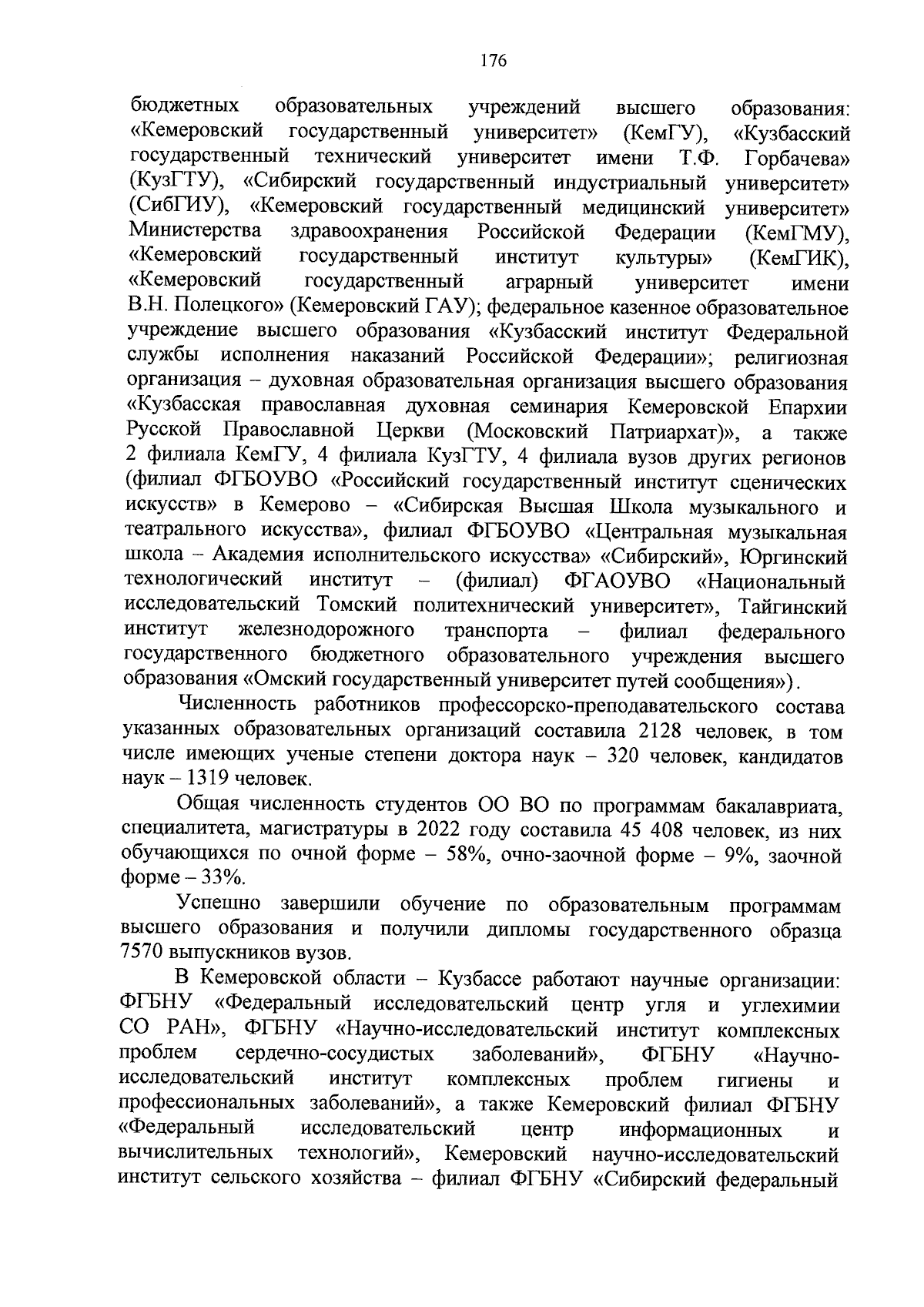 176

бюджетных образовательных учреждений высшего образования: «Кемеровский государственный университет» (КемГУ), «Кузбасский государственный технический университет имени Т.Ф. Горбачева» (КузГТУ), «Сибирский государственный индустриальный университет» (СибГИУ), «Кемеровский государственный медицинский университет» Министерства здравоохранения Российской Федерации (КемГМУ), «Кемеровский государственный институт культуры» (КемГИК), «Кемеровский государственный аграрный университет имени В.Н. Полецкого» (Кемеровский ГАУ); федеральное казенное образовательное учреждение высшего образования «Кузбасский институт Федеральной службы исполнения наказаний Российской Федерации»; религиозная организация – духовная образовательная организация высшего образования «Кузбасская православная духовная семинария Кемеровской Епархии Русской Православной Церкви (Московский Патриархат)», а также 2 филиала КемГУ, 4 филиала КузГТУ, 4 филиала вузов других регионов (филиал ФГБОУВО «Российский государственный институт сценических искусств» в Кемерово – «Сибирская Высшая Школа музыкального и театрального искусства», филиал ФГБОУВО «Центральная музыкальная школа – Академия исполнительского искусства» «Сибирский», Юргинский технологический институт – (филиал) ФГАОУВО «Национальный исследовательский Томский политехнический университет», Тайгинский институт железнодорожного транспорта – филиал федерального государственного бюджетного образовательного учреждения высшего образования «Омский государственный университет путей сообщения»).

Численность работников профессорско-преподавательского состава указанных образовательных организаций составила 2128 человек, в том числе имеющих ученые степени доктора наук – 320 человек, кандидатов наук – 1319 человек.

Общая численность студентов ОО ВО по программам бакалавриата, специалитета, магистратуры в 2022 году составила 45 408 человек, из них обучающихся по очной форме – 58%, очно-заочной форме – 9%, заочной форме – 33%.

Успешно завершили обучение по образовательным программам высшего образования и получили дипломы государственного образца 7570 выпускников вузов.

В Кемеровской области – Кузбассе работают научные организации: ФГБНУ «Федеральный исследовательский центр угля и углехимии СО РАН», ФГБНУ «Научно-исследовательский институт комплексных проблем сердечно-сосудистых заболеваний», ФГБНУ «Научно-исследовательский институт комплексных проблем гигиены и профессиональных заболеваний», а также Кемеровский филиал ФГБНУ «Федеральный исследовательский центр информационных и вычислительных технологий», Кемеровский научно-исследовательский институт сельского хозяйства – филиал ФГБНУ «Сибирский федеральный